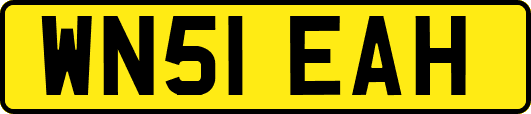 WN51 EAH